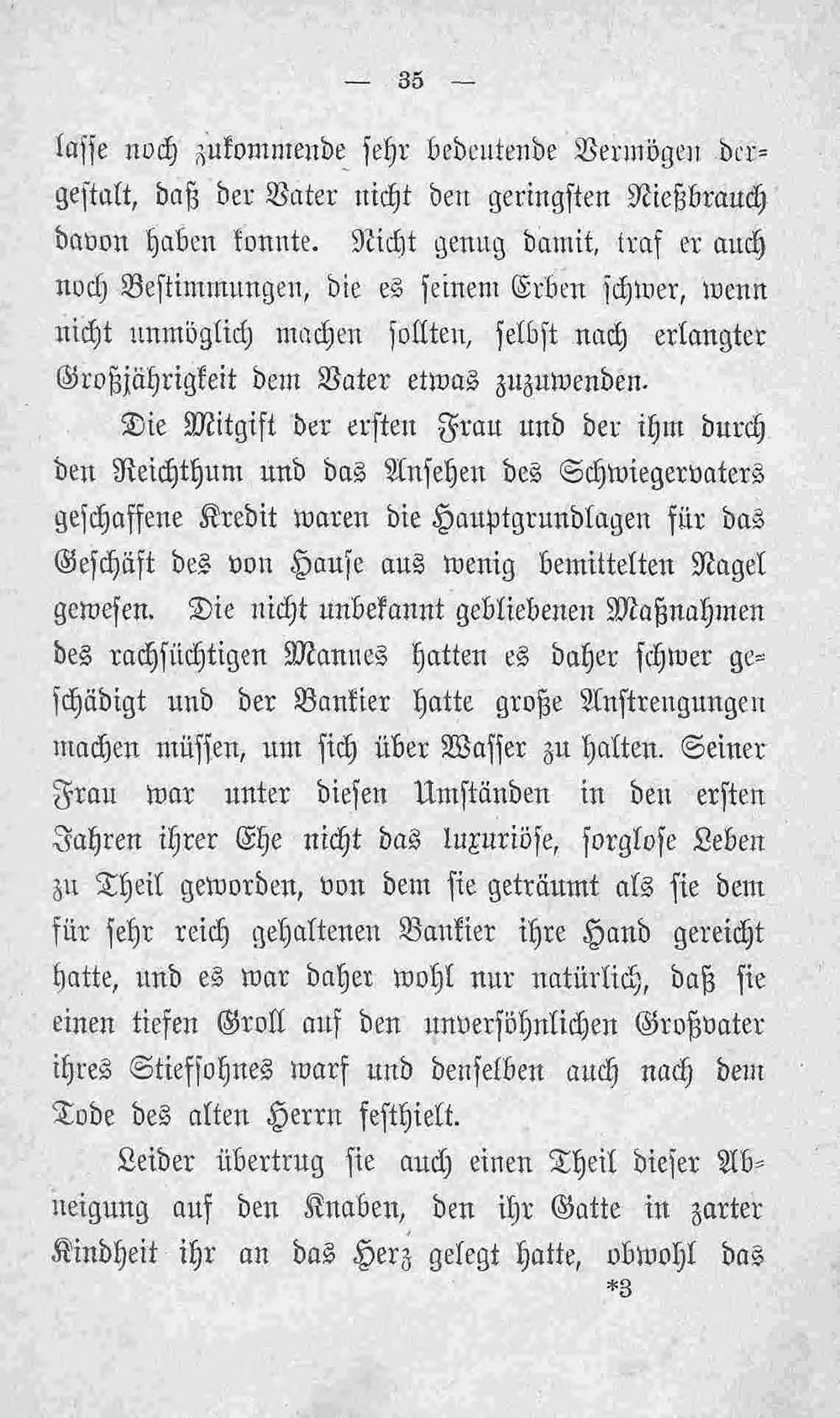 — 35 —

lasse noch zukommende sehr bedeutende Vermögen dergestalt, daß der Vater nicht den geringsten Nießbrauch davon haben konnte. Nicht genug damit, traf er auch noch Bestimmungen, die es seinem Erben schwer, wenn nicht unmöglich machen sollten, selbst nach erlangter Großjährigkeit dem Vater etwas zuzuwenden.

Die Mitgift der ersten Frau und der ihm durch den Reichthum und das Ansehen des Schwiegervaters geschaffene Kredit waren die Hauptgrundlagen für das Geschäft des von Hause aus wenig bemittelten Nagel gewesen. Die nicht unbekannt gebliebenen Maßnahmen des rachsüchtigen Mannes hatten es daher schwer geschädigt und der Bankier hatte große Anstrengungen machen müssen, um sich über Wasser zu halten. Seiner Frau war unter diesen Umständen in den ersten Jahren ihrer Ehe nicht das luxuriöse, sorglose Leben zu Theil geworden, von dem sie geträumt als sie dem für sehr reich gehaltenen Bankier ihre Hand gereicht hatte, und es war daher wohl nur natürlich, daß sie einen tiefen Groll auf den unversöhnlichen Großvater ihres Stiefsohnes warf und denselben auch nach dem Tode des alten Herrn festhielt.

Leider übertrug sie auch einen Theil dieser Abneigung auf den Knaben, den ihr Gatte in zarter Kindheit ihr an das Herz gelegt hatte, obwohl das

*3